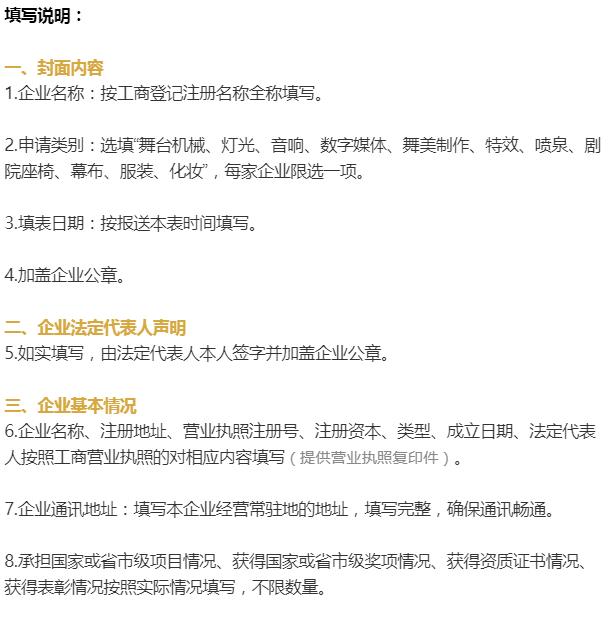 填写说明：

一、封面内容
1.企业名称：按工商登记注册名称全称填写。

2.申请类别：选填“舞台机械、灯光、音响、数字媒体、舞美制作、特效、喷泉、剧院座椅、幕布、服装、化妆”，每家企业限选一项。

3.填表日期：按报送本表时间填写。

4.加盖企业公章。

二、企业法定代表人声明
5.如实填写，由法定代表人本人签字并加盖企业公章。

三、企业基本情况
6.企业名称、注册地址、营业执照注册号、注册资本、类型、成立日期、法定代表人按照工商营业执照的对相应内容填写（提供营业执照复印件）。

7.企业通讯地址：填写本企业经营常驻地的地址，填写完整，确保通讯畅通。

8.承担国家或省市级项目情况、获得国家或省市级奖项情况、获得资质证书情况、获得表彰情况按照实际情况填写，不限数量。